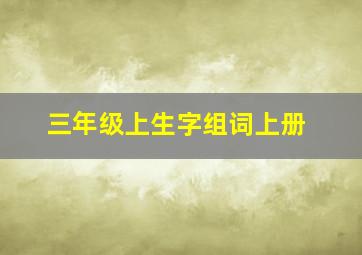 三年级上生字组词上册